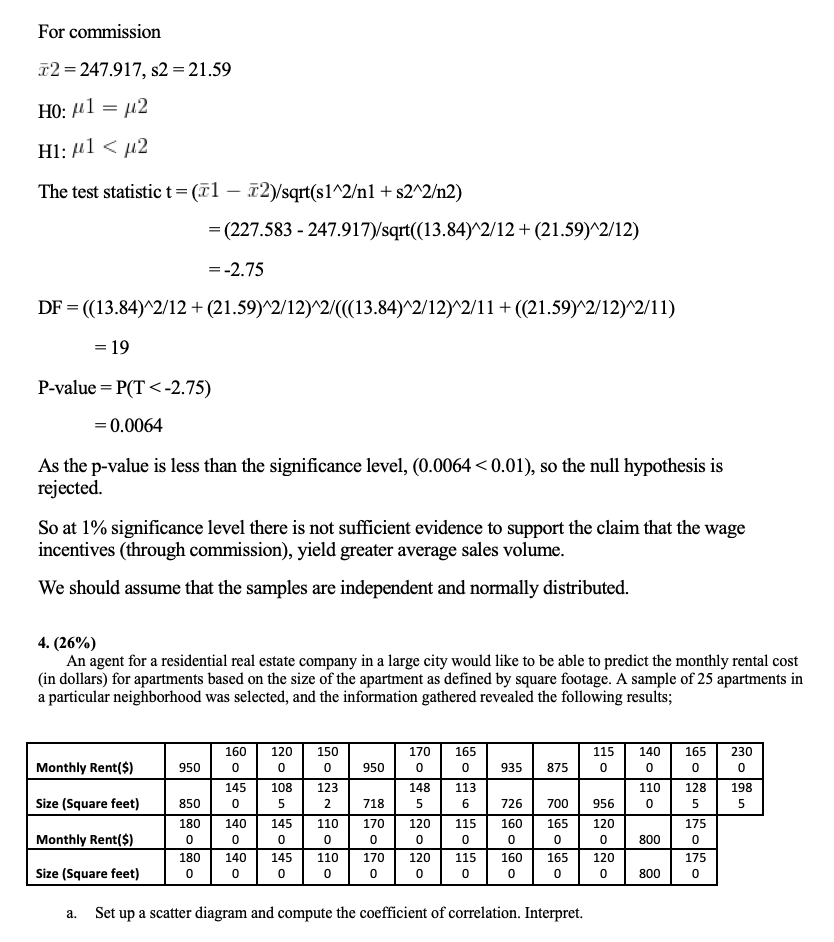 For commission

$\bar{x}2$ = 247.917, s2 = 21.59

H0: $\mu1 = \mu2$

H1: $\mu1 < \mu2$

The test statistic t = ($\bar{x}1 - \bar{x}2$)/sqrt(s1^2/n1 + s2^2/n2)

= (227.583 - 247.917)/sqrt((13.84)^2/12 + (21.59)^2/12)

= -2.75

DF = ((13.84)^2/12 + (21.59)^2/12)^2/(((13.84)^2/12)^2/11 + ((21.59)^2/12)^2/11)

= 19

P-value = P(T < -2.75)

= 0.0064

As the p-value is less than the significance level, (0.0064 < 0.01), so the null hypothesis is rejected.

So at 1% significance level there is not sufficient evidence to support the claim that the wage incentives (through commission), yield greater average sales volume.

We should assume that the samples are independent and normally distributed.

4. (26%)
An agent for a residential real estate company in a large city would like to be able to predict the monthly rental cost (in dollars) for apartments based on the size of the apartment as defined by square footage. A sample of 25 apartments in a particular neighborhood was selected, and the information gathered revealed the following results;

| Monthly Rent($) | 950 | 1600 | 1200 | 1500 | 950 | 1700 | 1650 | 935 | 875 | 1150 | 1400 | 1650 | 2300 |
|---|---|---|---|---|---|---|---|---|---|---|---|---|---|
| Size (Square feet) | 850 | 1450 | 1085 | 1232 | 718 | 1485 | 1136 | 726 | 700 | 956 | 1100 | 1285 | 1985 |
| Monthly Rent($) | 1800 | 1400 | 1450 | 1100 | 1700 | 1200 | 1150 | 1600 | 1650 | 1200 | 800 | 1750 | |
| Size (Square feet) | 1800 | 1400 | 1450 | 1100 | 1700 | 1200 | 1150 | 1600 | 1650 | 1200 | 800 | 1750 | |

a. Set up a scatter diagram and compute the coefficient of correlation. Interpret.